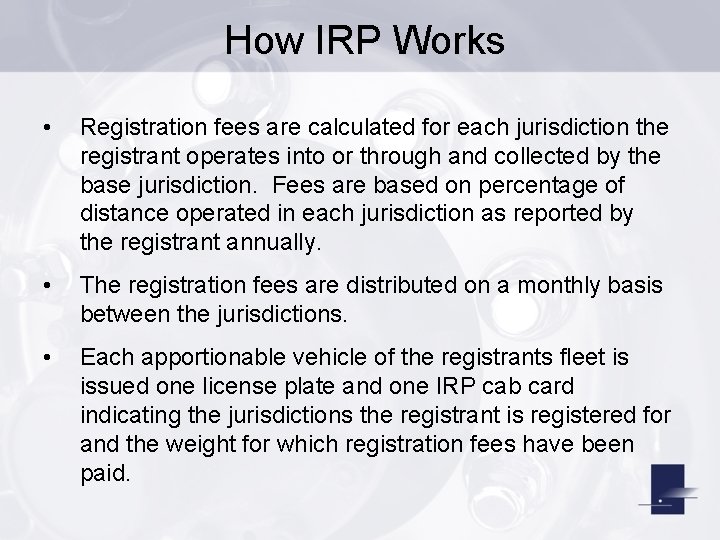 How IRP Works

• Registration fees are calculated for each jurisdiction the registrant operates into or through and collected by the base jurisdiction. Fees are based on percentage of distance operated in each jurisdiction as reported by the registrant annually.

• The registration fees are distributed on a monthly basis between the jurisdictions.

• Each apportionable vehicle of the registrants fleet is issued one license plate and one IRP cab card indicating the jurisdictions the registrant is registered for and the weight for which registration fees have been paid.